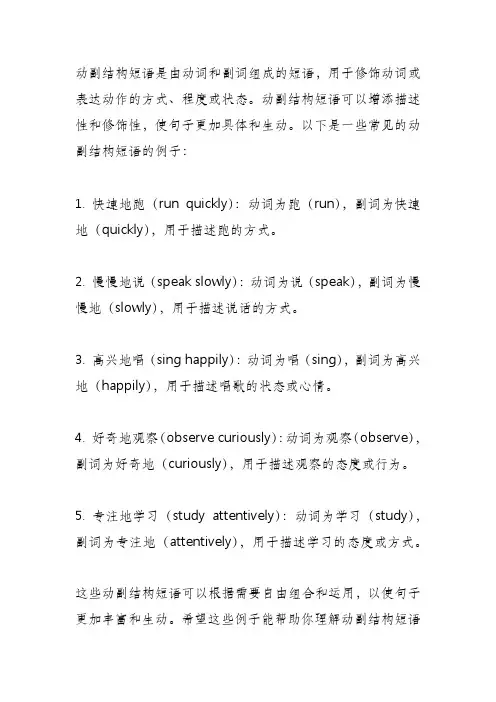 动副结构短语是由动词和副词组成的短语，用于修饰动词或表达动作的方式、程度或状态。动副结构短语可以增添描述性和修饰性，使句子更加具体和生动。以下是一些常见的动副结构短语的例子：

1. 快速地跑（run quickly）：动词为跑（run），副词为快速地（quickly），用于描述跑的方式。

2. 慢慢地说（speak slowly）：动词为说（speak），副词为慢慢地（slowly），用于描述说话的方式。

3. 高兴地唱（sing happily）：动词为唱（sing），副词为高兴地（happily），用于描述唱歌的状态或心情。

4. 好奇地观察（observe curiously）：动词为观察（observe），副词为好奇地（curiously），用于描述观察的态度或行为。

5. 专注地学习（study attentively）：动词为学习（study），副词为专注地（attentively），用于描述学习的态度或方式。

这些动副结构短语可以根据需要自由组合和运用，以使句子更加丰富和生动。希望这些例子能帮助你理解动副结构短语